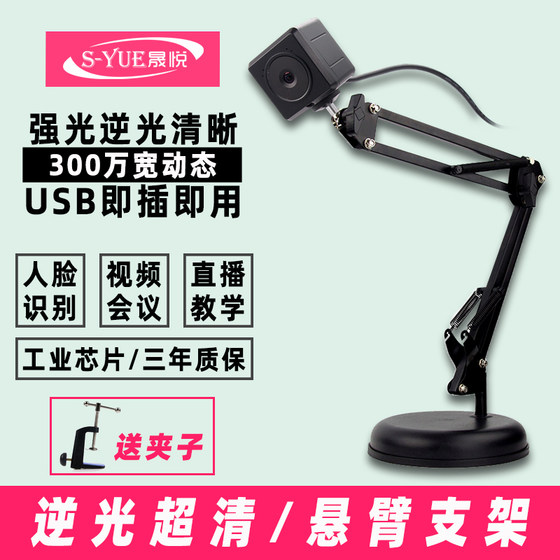 S-YUE晟悦

强光逆光清晰

300万宽动态

USB即插即用

人脸识别

视频会议

直播教学

工业芯片/三年质保

送夹子

逆光超清/悬臂支架